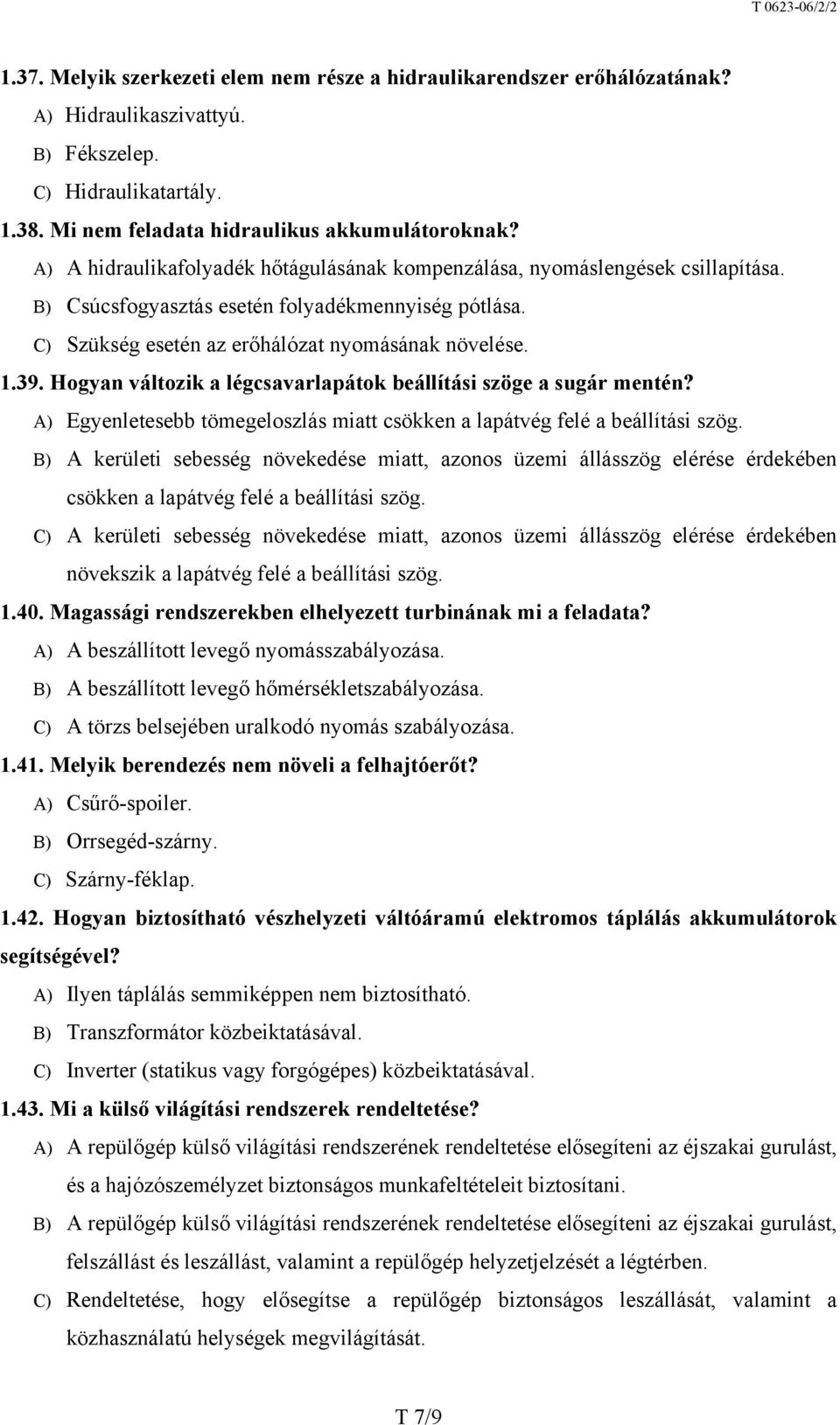 T 0623-06/2/2

1.37. Melyik szerkezeti elem nem része a hidraulikarendszer erőhálózatának?

A) Hidraulikaszivattyú.

B) Fékszelep.

C) Hidraulikatartály.

1.38. Mi nem feladata hidraulikus akkumulátoroknak?

A) A hidraulikafolyadék hőtágulásának kompenzálása, nyomáslengések csillapítása.

B) Csúcsfogyasztás esetén folyadékmennyiség pótlása.

C) Szükség esetén az erőhálózat nyomásának növelése.

1.39. Hogyan változik a légcsavarlapátok beállítási szöge a sugár mentén?

A) Egyenletesebb tömegeloszlás miatt csökken a lapátvég felé a beállítási szög.

B) A kerületi sebesség növekedése miatt, azonos üzemi állásszög elérése érdekében csökken a lapátvég felé a beállítási szög.

C) A kerületi sebesség növekedése miatt, azonos üzemi állásszög elérése érdekében növekszik a lapátvég felé a beállítási szög.

1.40. Magassági rendszerekben elhelyezett turbinának mi a feladata?

A) A beszállított levegő nyomásszabályozása.

B) A beszállított levegő hőmérsékletszabályozása.

C) A törzs belsejében uralkodó nyomás szabályozása.

1.41. Melyik berendezés nem növeli a felhajtóerőt?

A) Csűrő-spoiler.

B) Orrsegéd-szárny.

C) Szárny-féklap.

1.42. Hogyan biztosítható vészhelyzeti váltóáramú elektromos táplálás akkumulátorok segítségével?

A) Ilyen táplálás semmiképpen nem biztosítható.

B) Transzformátor közbeiktatásával.

C) Inverter (statikus vagy forgógépes) közbeiktatásával.

1.43. Mi a külső világítási rendszerek rendeltetése?

A) A repülőgép külső világítási rendszerének rendeltetése elősegíteni az éjszakai gurulást, és a hajózószemélyzet biztonságos munkafeltételeit biztosítani.

B) A repülőgép külső világítási rendszerének rendeltetése elősegíteni az éjszakai gurulást, felszállást és leszállást, valamint a repülőgép helyzetjelzését a légtérben.

C) Rendeltetése, hogy elősegítse a repülőgép biztonságos leszállását, valamint a közhasználatú helységek megvilágítását.

T 7/9